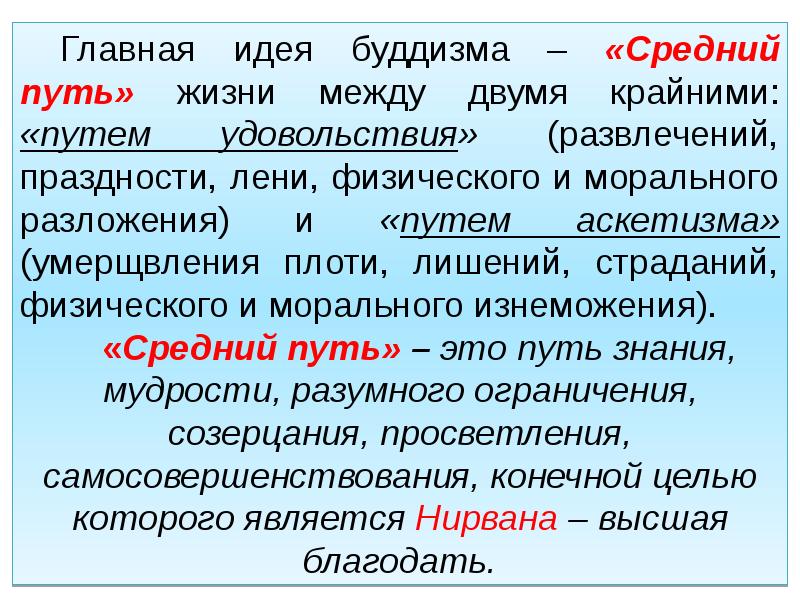 Главная идея буддизма – «Средний путь» жизни между двумя крайними: «путем удовольствия» (развлечений, праздности, лени, физического и морального разложения) и «путем аскетизма» (умерщвления плоти, лишений, страданий, физического и морального изнеможения).

«Средний путь» – это путь знания, мудрости, разумного ограничения, созерцания, просветления, самосовершенствования, конечной целью которого является Нирвана – высшая благодать.